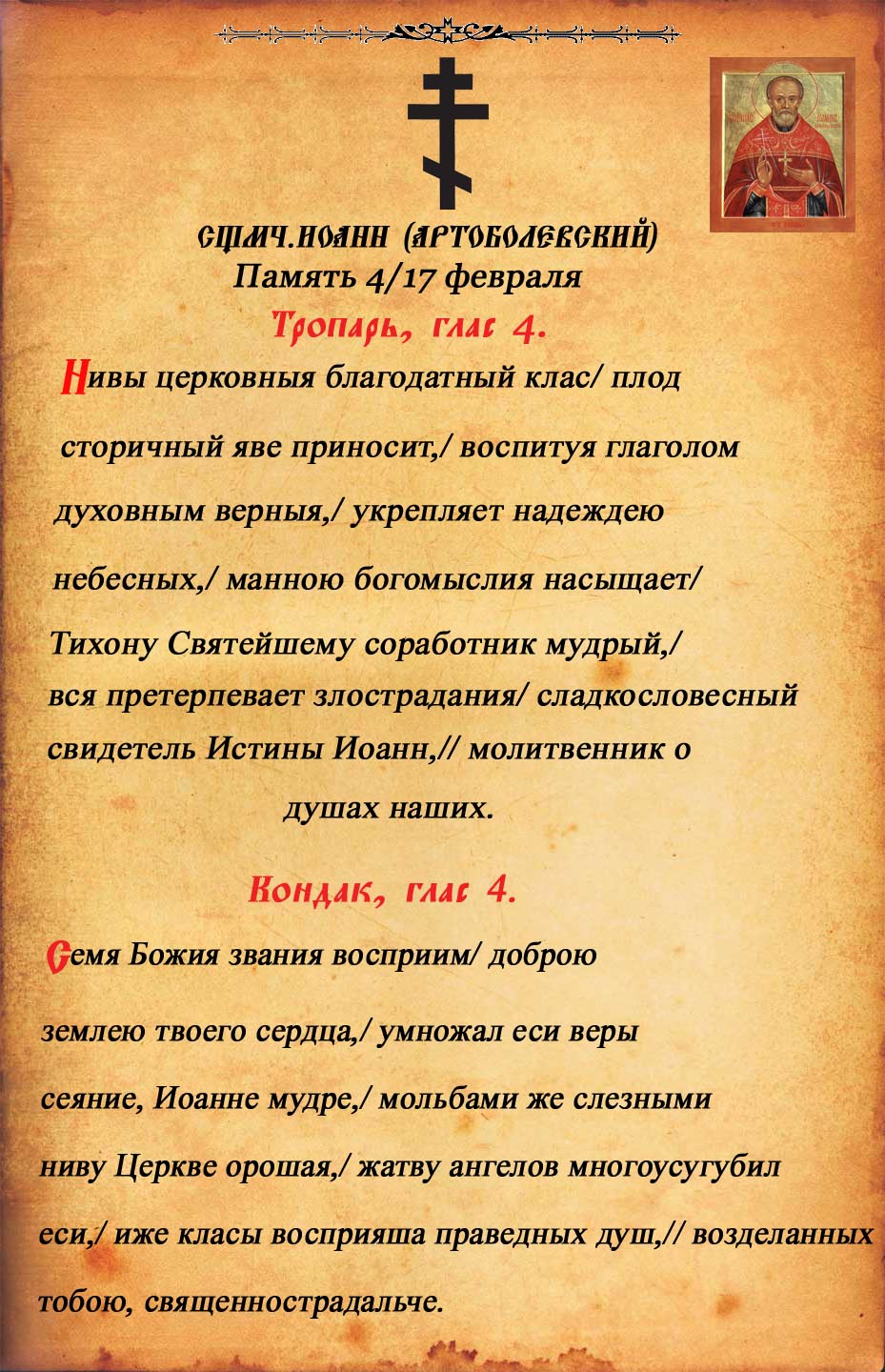 СЩМЧ.ИОАНН (АРТОБОЛЕВСКИЙ)
Память 4/17 февраля
Тропарь, глас 4.

Нивы церковныя благодатный клас/ плод сторичный яве приносит,/ воспитуя глаголом духовным верныя,/ укрепляет надеждею небесных,/ манною богомыслия насыщает/ Тихону Святейшему соработник мудрый,/ вся претерпевает злострадания/ сладкословесный свидетель Истины Иоанн,// молитвенник о душах наших.

Кондак, глас 4.

Семя Божия звания восприим/ доброю землею твоего сердца,/ умножал еси веры сеяние, Иоанне мудре,/ мольбами же слезными ниву Церкве орошая,/ жатву ангелов многоусугубил еси,/ иже класы восприяша праведных душ,// возделанных тобою, священнострадальче.